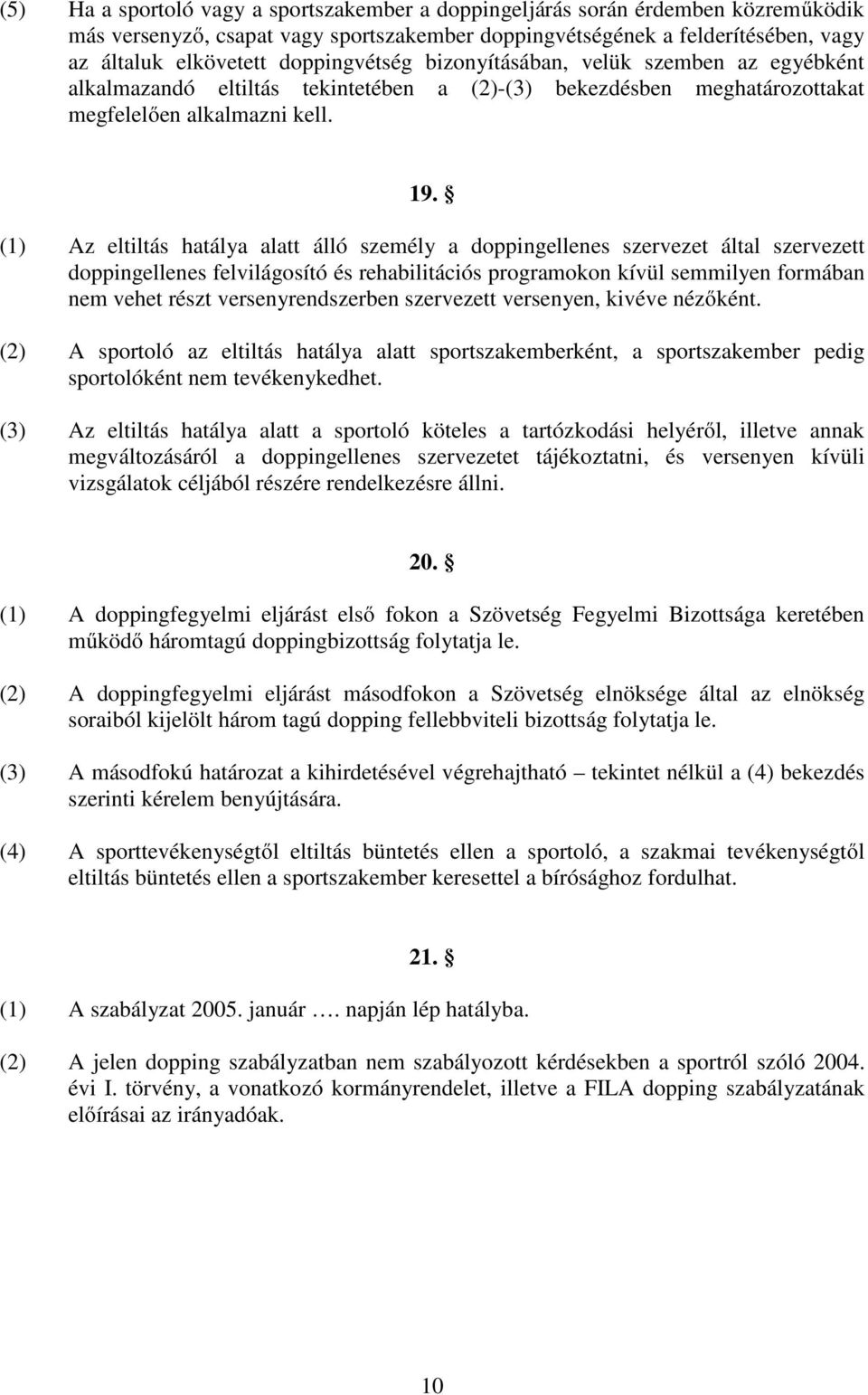 (5) Ha a sportoló vagy a sportszakember a doppingeljárás során érdemben közreműködik más versenyző, csapat vagy sportszakember doppingvétségének a felderítésében, vagy az általuk elkövetett doppingvétség bizonyításában, velük szemben az egyébként alkalmazandó eltiltás tekintetében a (2)-(3) bekezdésben meghatározottakat megfelelően alkalmazni kell.

19. §

(1) Az eltiltás hatálya alatt álló személy a doppingellenes szervezet által szervezett doppingellenes felvilágosító és rehabilitációs programokon kívül semmilyen formában nem vehet részt versenyrendszerben szervezett versenyen, kivéve nézőként.

(2) A sportoló az eltiltás hatálya alatt sportszakemberként, a sportszakember pedig sportolóként nem tevékenykedhet.

(3) Az eltiltás hatálya alatt a sportoló köteles a tartózkodási helyéről, illetve annak megváltozásáról a doppingellenes szervezetet tájékoztatni, és versenyen kívüli vizsgálatok céljából részére rendelkezésre állni.

20. §

(1) A doppingfegyelmi eljárást első fokon a Szövetség Fegyelmi Bizottsága keretében működő háromtagú doppingbizottság folytatja le.

(2) A doppingfegyelmi eljárást másodfokon a Szövetség elnöksége által az elnökség soraiból kijelölt három tagú dopping fellebbviteli bizottság folytatja le.

(3) A másodfokú határozat a kihirdetésével végrehajtható – tekintet nélkül a (4) bekezdés szerinti kérelem benyújtására.

(4) A sporttevékenységtől eltiltás büntetés ellen a sportoló, a szakmai tevékenységtől eltiltás büntetés ellen a sportszakember keresettel a bírósághoz fordulhat.

21. §

(1) A szabályzat 2005. január …. napján lép hatályba.

(2) A jelen dopping szabályzatban nem szabályozott kérdésekben a sportról szóló 2004. évi I. törvény, a vonatkozó kormányrendelet, illetve a FILA dopping szabályzatának előírásai az irányadóak.

10